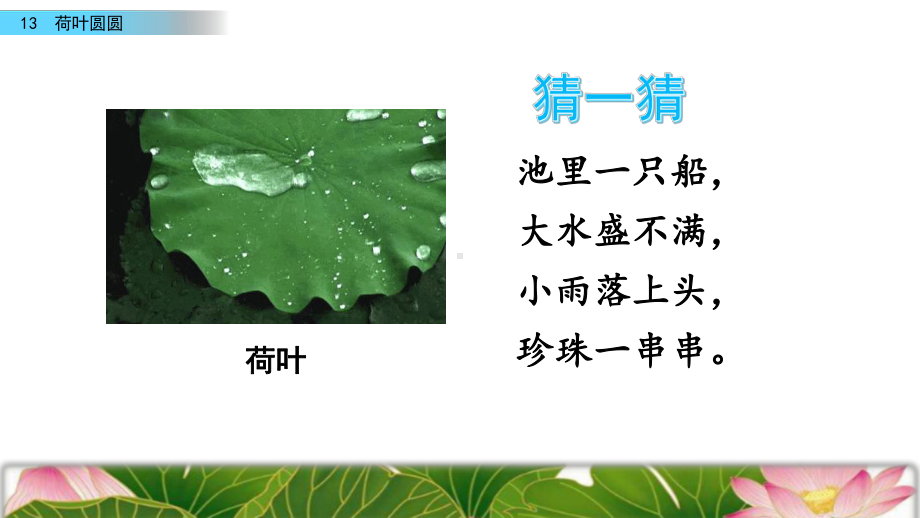 13 荷叶圆圆

猜一猜

池里一只船，
大水盛不满，
小雨落上头，
珍珠一串串。

荷叶